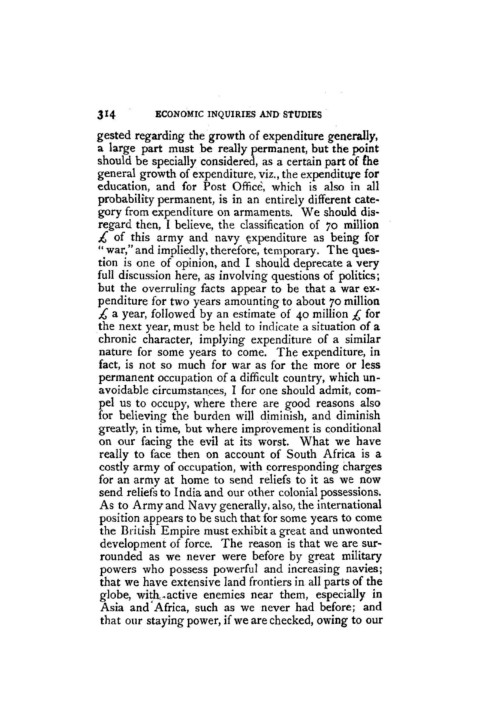 314 ECONOMIC INQUIRIES AND STUDIES

gested regarding the growth of expenditure generally, a large part must be really permanent, but the point should be specially considered, as a certain part of the general growth of expenditure, viz., the expenditure for education, and for Post Office, which is also in all probability permanent, is in an entirely different category from expenditure on armaments. We should disregard then, I believe, the classification of 70 million £ of this army and navy expenditure as being for "war," and impliedly, therefore, temporary. The question is one of opinion, and I should deprecate a very full discussion here, as involving questions of politics; but the overruling facts appear to be that a war expenditure for two years amounting to about 70 million £ a year, followed by an estimate of 40 million £ for the next year, must be held to indicate a situation of a chronic character, implying expenditure of a similar nature for some years to come. The expenditure, in fact, is not so much for war as for the more or less permanent occupation of a difficult country, which unavoidable circumstances, I for one should admit, compel us to occupy, where there are good reasons also for believing the burden will diminish, and diminish greatly, in time, but where improvement is conditional on our facing the evil at its worst. What we have really to face then on account of South Africa is a costly army of occupation, with corresponding charges for an army at home to send reliefs to it as we now send reliefs to India and our other colonial possessions. As to Army and Navy generally, also, the international position appears to be such that for some years to come the British Empire must exhibit a great and unwonted development of force. The reason is that we are surrounded as we never were before by great military powers who possess powerful and increasing navies; that we have extensive land frontiers in all parts of the globe, with active enemies near them, especially in Asia and Africa, such as we never had before; and that our staying power, if we are checked, owing to our